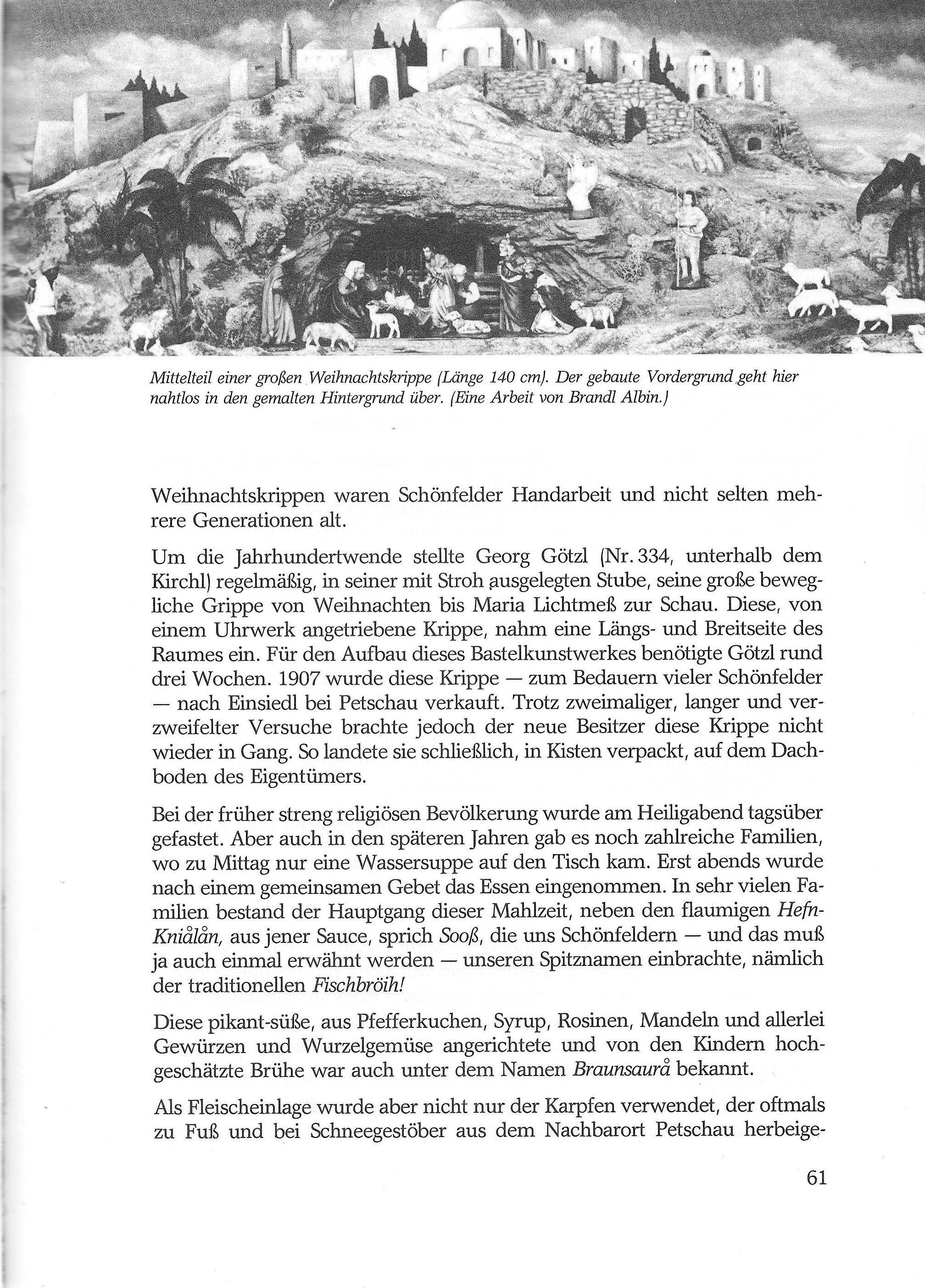 Mittelteil einer großen Weihnachtskrippe (Länge 140 cm). Der gebaute Vordergrund geht hier nahtlos in den gemalten Hintergrund über. (Eine Arbeit von Brandl Albin.)

Weihnachtskrippen waren Schönfelder Handarbeit und nicht selten mehrere Generationen alt.

Um die Jahrhundertwende stellte Georg Götzl (Nr. 334, unterhalb dem Kirchl) regelmäßig, in seiner mit Stroh ausgelegten Stube, seine große bewegliche Grippe von Weihnachten bis Maria Lichtmeß zur Schau. Diese, von einem Uhrwerk angetriebene Krippe, nahm eine Längs- und Breitseite des Raumes ein. Für den Aufbau dieses Bastelkunstwerkes benötigte Götzl rund drei Wochen. 1907 wurde diese Krippe — zum Bedauern vieler Schönfelder — nach Einsiedl bei Petschau verkauft. Trotz zweimaliger, langer und verzweifelter Versuche brachte jedoch der neue Besitzer diese Krippe nicht wieder in Gang. So landete sie schließlich, in Kisten verpackt, auf dem Dachboden des Eigentümers.

Bei der früher streng religiösen Bevölkerung wurde am Heiligabend tagsüber gefastet. Aber auch in den späteren Jahren gab es noch zahlreiche Familien, wo zu Mittag nur eine Wassersuppe auf den Tisch kam. Erst abends wurde nach einem gemeinsamen Gebet das Essen eingenommen. In sehr vielen Familien bestand der Hauptgang dieser Mahlzeit, neben den flaumigen Hefn-Kniålån, aus jener Sauce, sprich Sooß, die uns Schönfeldern — und das muß ja auch einmal erwähnt werden — unseren Spitznamen einbrachte, nämlich der traditionellen Fischbröih!

Diese pikant-süße, aus Pfefferkuchen, Syrup, Rosinen, Mandeln und allerlei Gewürzen und Wurzelgemüse angerichtete und von den Kindern hochgeschätzte Brühe war auch unter dem Namen Braunsaurå bekannt.

Als Fleischeinlage wurde aber nicht nur der Karpfen verwendet, der oftmals zu Fuß und bei Schneegestöber aus dem Nachbarort Petschau herbeige-

61